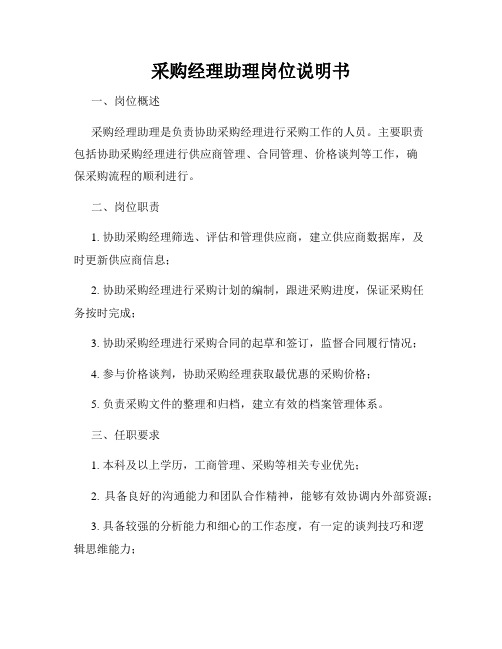 采购经理助理岗位说明书

一、岗位概述

采购经理助理是负责协助采购经理进行采购工作的人员。主要职责包括协助采购经理进行供应商管理、合同管理、价格谈判等工作，确保采购流程的顺利进行。

二、岗位职责

1. 协助采购经理筛选、评估和管理供应商，建立供应商数据库，及时更新供应商信息；

2. 协助采购经理进行采购计划的编制，跟进采购进度，保证采购任务按时完成；

3. 协助采购经理进行采购合同的起草和签订，监督合同履行情况；

4. 参与价格谈判，协助采购经理获取最优惠的采购价格；

5. 负责采购文件的整理和归档，建立有效的档案管理体系。

三、任职要求

1. 本科及以上学历，工商管理、采购等相关专业优先；

2. 具备良好的沟通能力和团队合作精神，能够有效协调内外部资源；

3. 具备较强的分析能力和细心的工作态度，有一定的谈判技巧和逻辑思维能力；